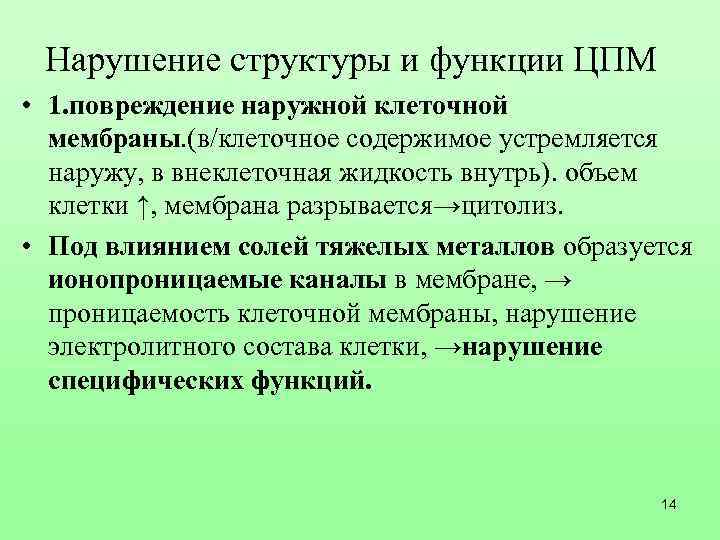 Нарушение структуры и функции ЦПМ

• 1.повреждение наружной клеточной мембраны.(в/клеточное содержимое устремляется наружу, в внеклеточная жидкость внутрь). объем клетки ↑, мембрана разрывается→цитолиз.

• Под влиянием солей тяжелых металлов образуется ионопроницаемые каналы в мембране, → проницаемость клеточной мембраны, нарушение электролитного состава клетки, →нарушение специфических функций.

14